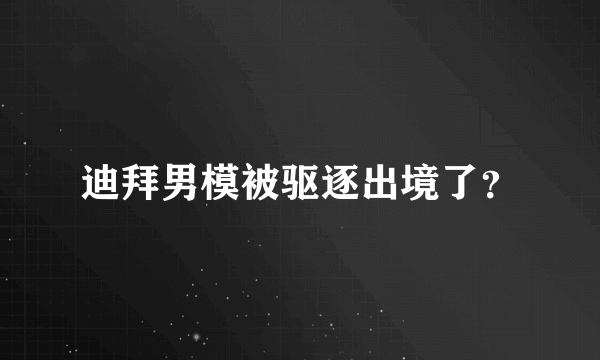 迪拜男模被驱逐出境了?